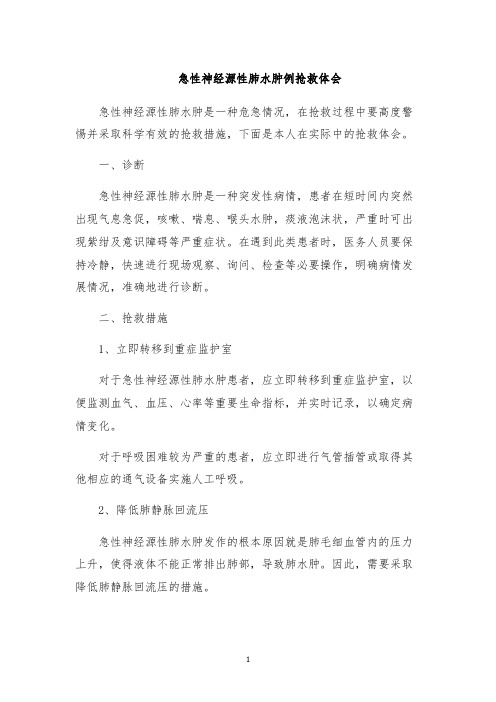 急性神经源性肺水肿例抢救体会

急性神经源性肺水肿是一种危急情况，在抢救过程中要高度警惕并采取科学有效的抢救措施，下面是本人在实际中的抢救体会。

一、诊断

急性神经源性肺水肿是一种突发性病情，患者在短时间内突然出现气息急促，咳嗽、喘息、喉头水肿，痰液泡沫状，严重时可出现紫绀及意识障碍等严重症状。在遇到此类患者时，医务人员要保持冷静，快速进行现场观察、询问、检查等必要操作，明确病情发展情况，准确地进行诊断。

二、抢救措施

1、立即转移到重症监护室

对于急性神经源性肺水肿患者，应立即转移到重症监护室，以便监测血气、血压、心率等重要生命指标，并实时记录，以确定病情变化。

对于呼吸困难较为严重的患者，应立即进行气管插管或取得其他相应的通气设备实施人工呼吸。

2、降低肺静脉回流压

急性神经源性肺水肿发作的根本原因就是肺毛细血管内的压力上升，使得液体不能正常排出肺部，导致肺水肿。因此，需要采取降低肺静脉回流压的措施。

1